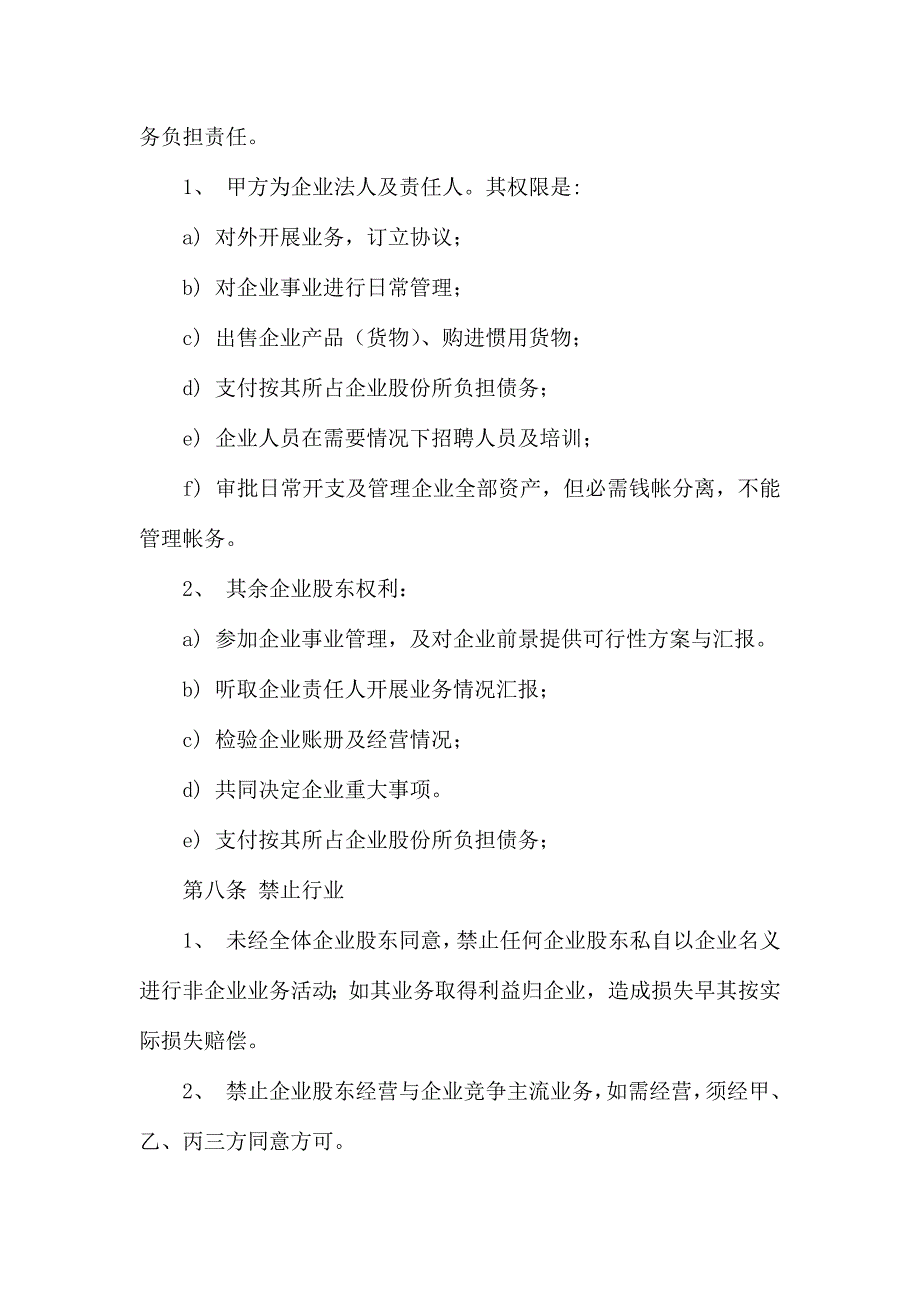 务负担责任。

1、 甲方为企业法人及责任人。其权限是:

a) 对外开展业务，订立协议；

b) 对企业事业进行日常管理；

c) 出售企业产品（货物）、购进惯用货物；

d) 支付按其所占企业股份所负担债务；

e) 企业人员在需要情况下招聘人员及培训；

f) 审批日常开支及管理企业全部资产，但必需钱帐分离，不能管理帐务。

2、 其余企业股东权利：

a) 参加企业事业管理，及对企业前景提供可行性方案与汇报。

b) 听取企业责任人开展业务情况汇报；

c) 检验企业账册及经营情况；

d) 共同决定企业重大事项。

e) 支付按其所占企业股份所负担债务；

第八条 禁止行业

1、 未经全体企业股东同意，禁止任何企业股东私自以企业名义进行非企业业务活动；如其业务取得利益归企业，造成损失早其按实际损失赔偿。

2、 禁止企业股东经营与企业竞争主流业务，如需经营，须经甲、乙、丙三方同意方可。